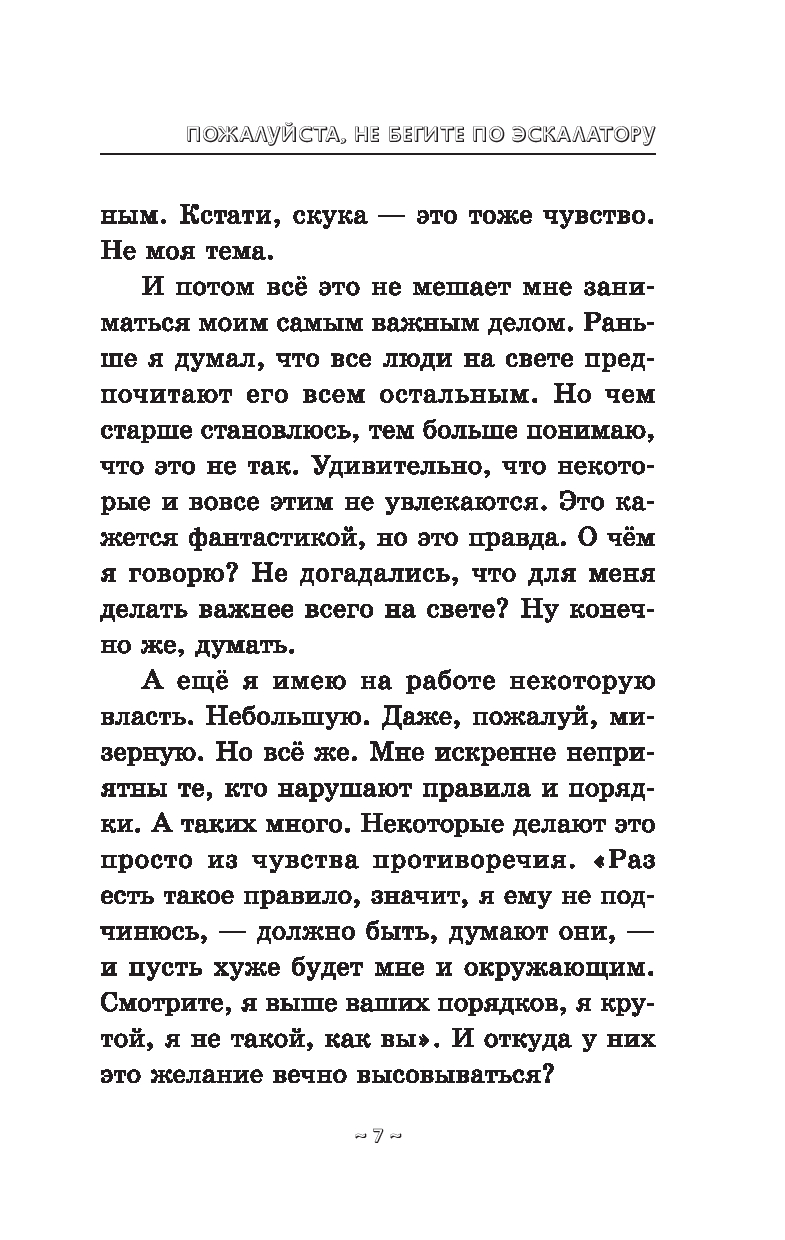 ПОЖАЛУЙСТА, НЕ БЕГИТЕ ПО ЭСКАЛАТОРУ

ным. Кстати, скука — это тоже чувство. Не моя тема.

И потом всё это не мешает мне заниматься моим самым важным делом. Раньше я думал, что все люди на свете предпочитают его всем остальным. Но чем старше становлюсь, тем больше понимаю, что это не так. Удивительно, что некоторые и вовсе этим не увлекаются. Это кажется фантастикой, но это правда. О чём я говорю? Не догадались, что для меня делать важнее всего на свете? Ну конечно же, думать.

А ещё я имею на работе некоторую власть. Небольшую. Даже, пожалуй, мизерную. Но всё же. Мне искренне неприятны те, кто нарушают правила и порядки. А таких много. Некоторые делают это просто из чувства противоречия. «Раз есть такое правило, значит, я ему не подчинюсь, — должно быть, думают они, — и пусть хуже будет мне и окружающим. Смотрите, я выше ваших порядков, я крутой, я не такой, как вы». И откуда у них это желание вечно высовываться?

~ 7 ~